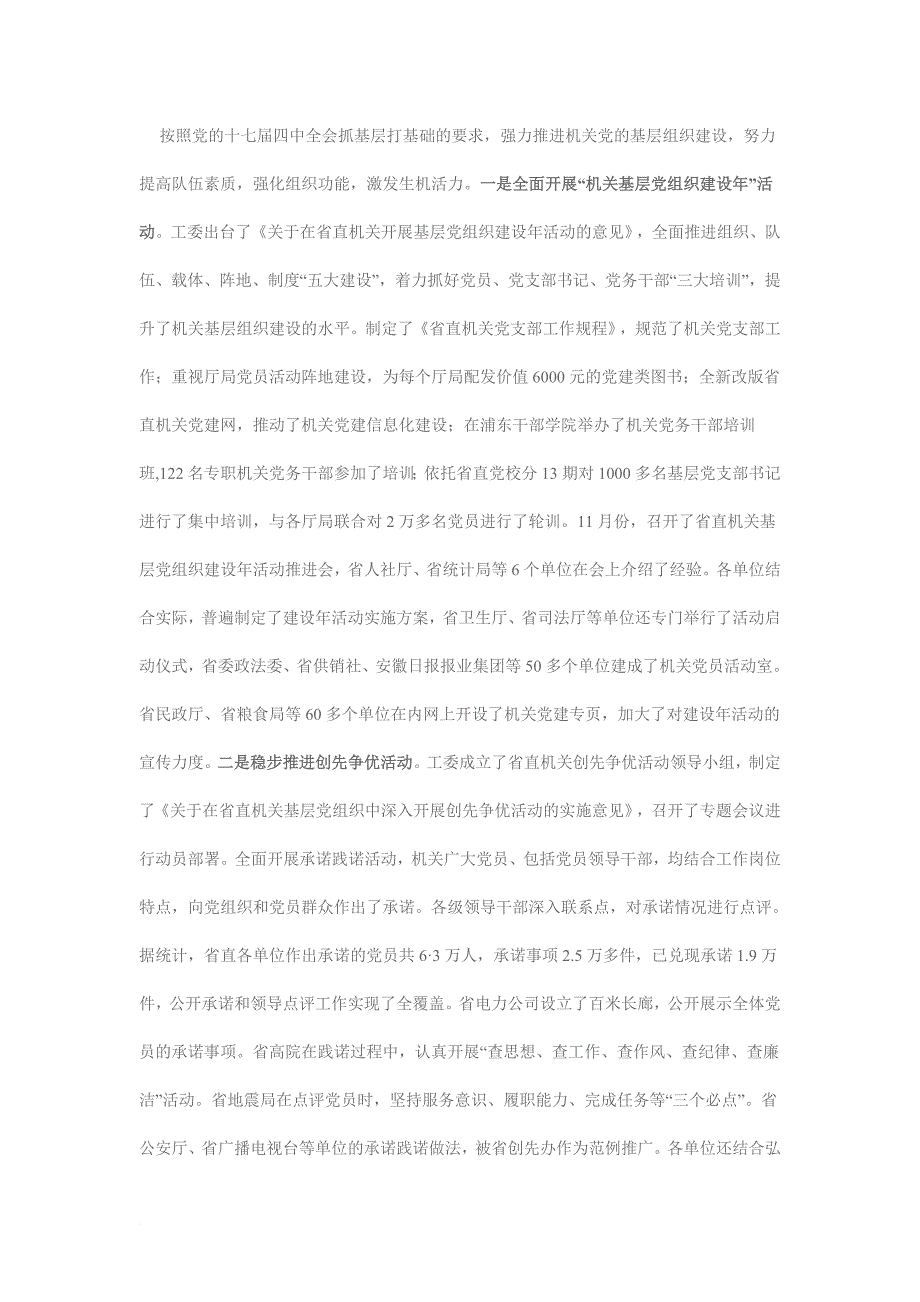 按照党的十七届四中全会抓基层打基础的要求，强力推进机关党的基层组织建设，努力提高队伍素质，强化组织功能，激发生机活力。一是全面开展“机关基层党组织建设年”活动。工委出台了《关于在省直机关开展基层党组织建设年活动的意见》，全面推进组织、队伍、载体、阵地、制度“五大建设”，着力抓好党员、党支部书记、党务干部“三大培训”，提升了机关基层组织建设的水平。制定了《省直机关党支部工作规程》，规范了机关党支部工作；重视厅局党员活动阵地建设，为每个厅局配发价值6000元的党建类图书；全新改版省直机关党建网，推动了机关党建信息化建设；在浦东干部学院举办了机关党务干部培训班,122名专职机关党务干部参加了培训;依托省直党校分13期对1000多名基层党支部书记进行了集中培训，与各厅局联合对2万多名党员进行了轮训。11月份，召开了省直机关基层党组织建设年活动推进会，省人社厅、省统计局等6个单位在会上介绍了经验。各单位结合实际，普遍制定了建设年活动实施方案，省卫生厅、省司法厅等单位还专门举行了活动启动仪式，省委政法委、省供销社、安徽日报报业集团等50多个单位建成了机关党员活动室。省民政厅、省粮食局等60多个单位在内网上开设了机关党建专页，加大了对建设年活动的宣传力度。二是稳步推进创先争优活动。工委成立了省直机关创先争优活动领导小组，制定了《关于在省直机关基层党组织中深入开展创先争优活动的实施意见》，召开了专题会议进行动员部署。全面开展承诺践诺活动，机关广大党员、包括党员领导干部，均结合工作岗位特点，向党组织和党员群众作出了承诺。各级领导干部深入联系点，对承诺情况进行点评。据统计，省直各单位作出承诺的党员共6·3万人，承诺事项2.5万多件，已兑现承诺1.9万件，公开承诺和领导点评工作实现了全覆盖。省电力公司设立了百米长廊，公开展示全体党员的承诺事项。省高院在践诺过程中，认真开展“查思想、查工作、查作风、查纪律、查廉洁”活动。省地震局在点评党员时，坚持服务意识、履职能力、完成任务等“三个必点”。省公安厅、省广播电视台等单位的承诺践诺做法，被省创先办作为范例推广。各单位还结合弘